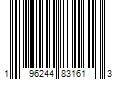 1 96244 83161 3